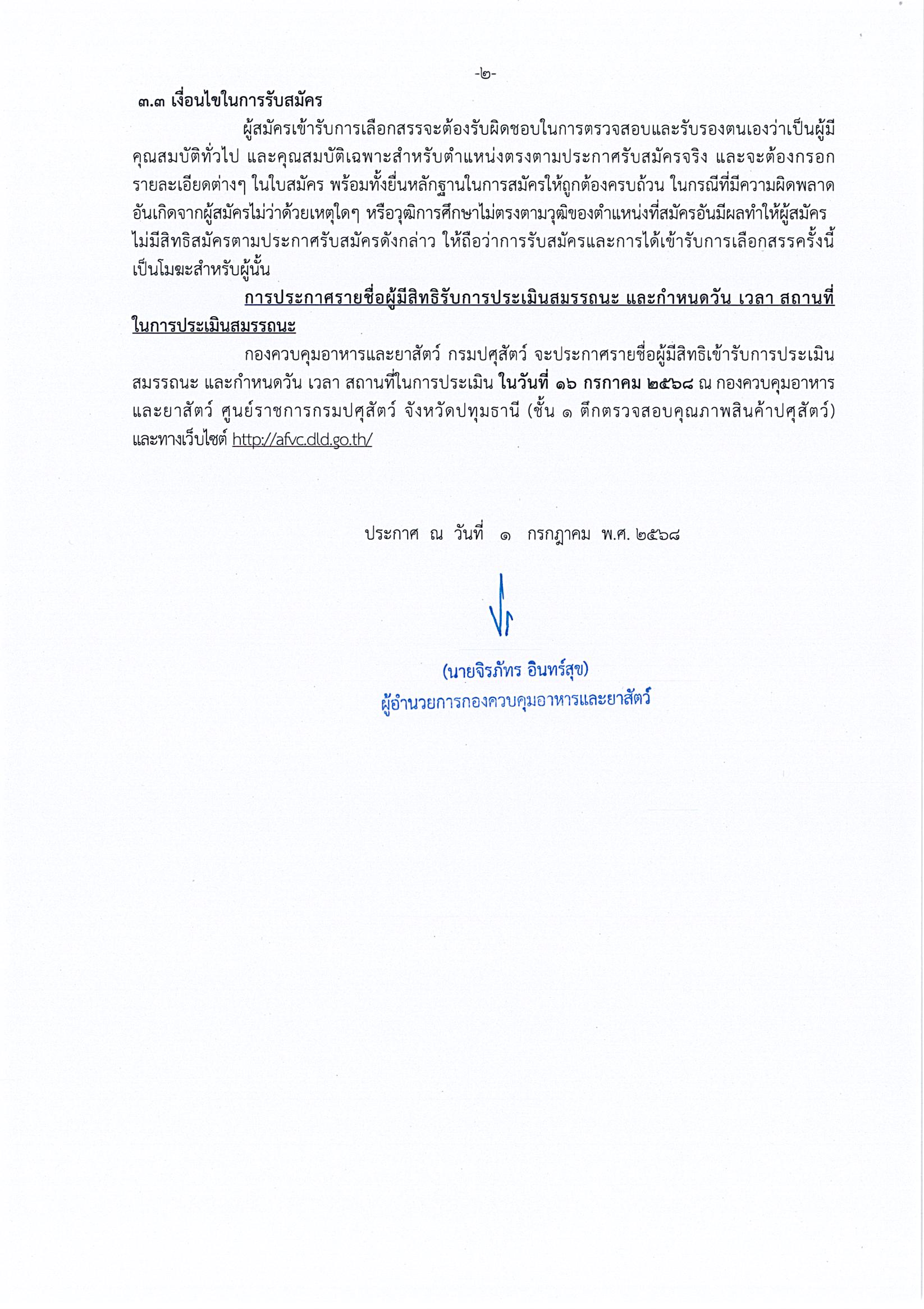 -๒-

๓.๓ เงื่อนไขในการรับสมัคร

ผู้สมัครเข้ารับการเลือกสรรจะต้องรับผิดชอบในการตรวจสอบและรับรองตนเองว่าเป็นผู้มีคุณสมบัติทั่วไป และคุณสมบัติเฉพาะสำหรับตำแหน่งตรงตามประกาศรับสมัครจริง และจะต้องกรอกรายละเอียดต่างๆ ในใบสมัคร พร้อมทั้งยื่นหลักฐานในการสมัครให้ถูกต้องครบถ้วน ในกรณีที่มีความผิดพลาดอันเกิดจากผู้สมัครไม่ว่าด้วยเหตุใดๆ หรือวุฒิการศึกษาไม่ตรงตามวุฒิของตำแหน่งที่สมัครอันมีผลทำให้ผู้สมัครไม่มีสิทธิสมัครตามประกาศรับสมัครดังกล่าว ให้ถือว่าการรับสมัครและการได้เข้ารับการเลือกสรรครั้งนี้เป็นโมฆะสำหรับผู้นั้น

การประกาศรายชื่อผู้มีสิทธิรับการประเมินสมรรถนะ และกำหนดวัน เวลา สถานที่ในการประเมินสมรรถนะ

กองควบคุมอาหารและยาสัตว์ กรมปศุสัตว์ จะประกาศรายชื่อผู้มีสิทธิเข้ารับการประเมินสมรรถนะ และกำหนดวัน เวลา สถานที่ในการประเมิน ในวันที่ ๑๖ กรกาคม ๒๕๖๘ ณ กองควบคุมอาหารและยาสัตว์ ศูนย์ราชการกรมปศุสัตว์ จังหวัดปทุมธานี (ชั้น ๑ ตึกตรวจสอบคุณภาพสินค้าปศุสัตว์) และทางเว็บไซต์ http://afvc.dld.go.th/

ประกาศ ณ วันที่ ๑ กรกฎาคม พ.ศ. ๒๕๖๘

(นายจิรภัทร อินทร์สุข)
ผู้อำนวยการกองควบคุมอาหารและยาสัตว์